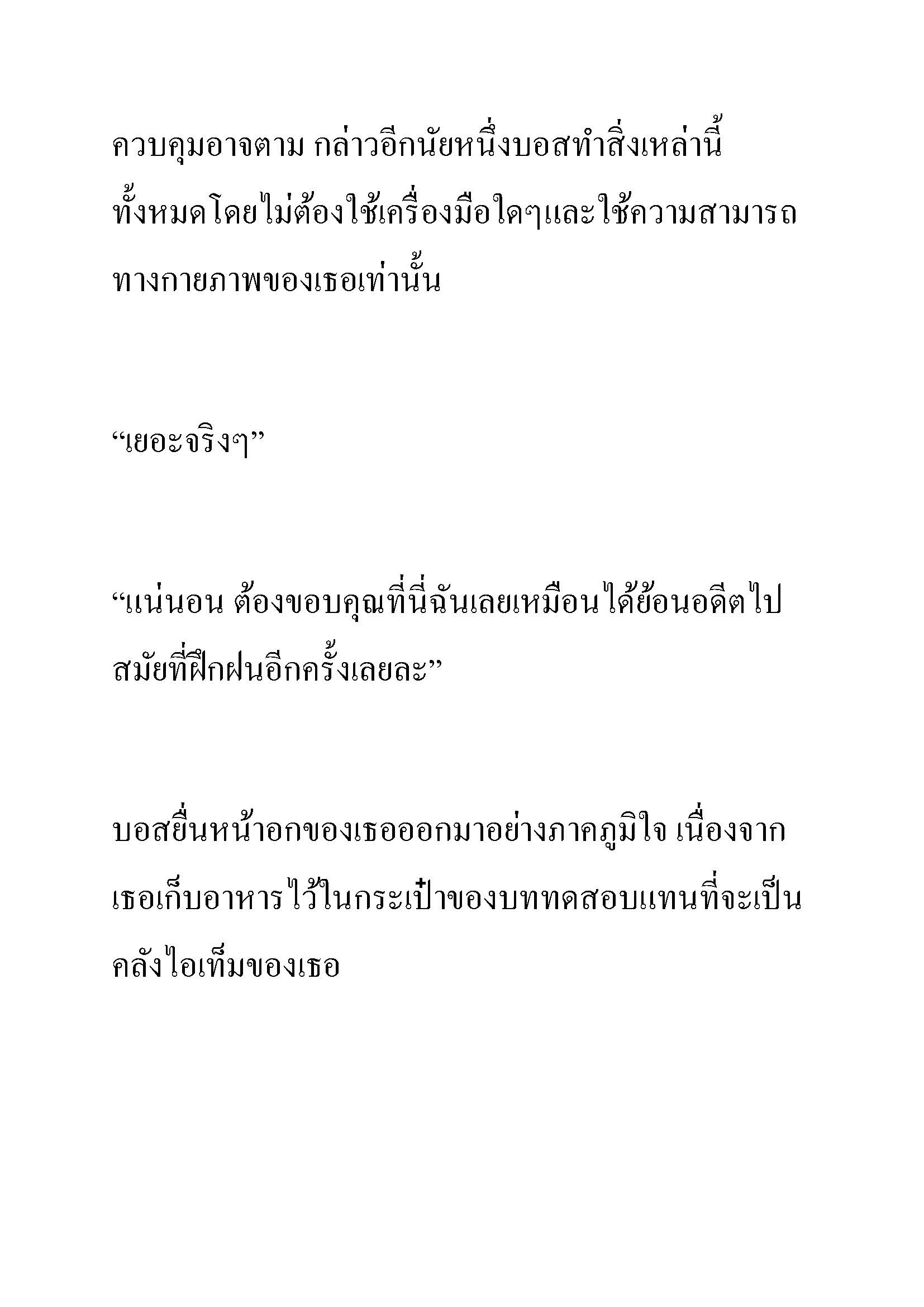 ควบคุมอาจตาม กล่าวอีกนัยหนึ่งบอสทำสิ่งเหล่านี้ทั้งหมดโดยไม่ต้องใช้เครื่องมือใดๆและใช้ความสามารถทางกายภาพของเธอเท่านั้น

“เยอะจริงๆ”

“แน่นอน ต้องขอบคุณที่นี่ฉันเลยเหมือนได้ย้อนอดีตไปสมัยที่ฝึกฝนอีกครั้งเลยละ”

บอสยื่นหน้าอกของเธอออกมาอย่างภาคภูมิใจ เนื่องจากเธอเก็บอาหารไว้ในกระเป๋าของบททดสอบแทนที่จะเป็นคลังไอเท็มของเธอ